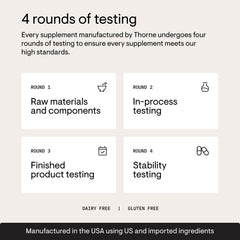 4 rounds of testing

Every supplement manufactured by Thorne undergoes four rounds of testing to ensure every supplement meets our high standards.

ROUND 1

Raw materials and components

ROUND 2

In-process testing

ROUND 3

Finished product testing

ROUND 4

Stability testing

DAIRY FREE | GLUTEN FREE

Manufactured in the USA using US and imported ingredients